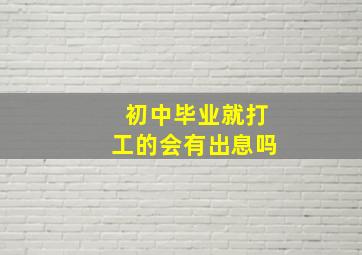 初中毕业就打工的会有出息吗